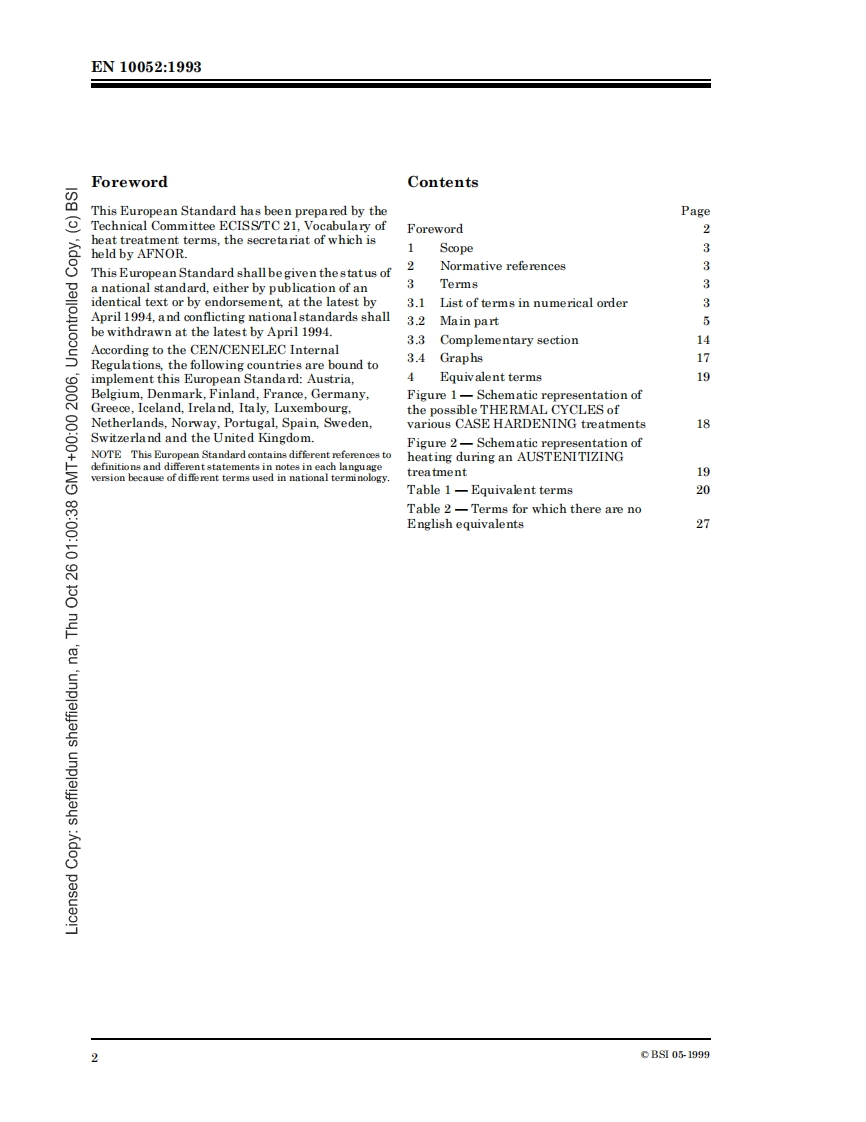 EN 10052:1993

Licensed Copy: sheffieldun sheffieldun, na, Thu Oct 26 01:00:38 GMT+00:00 2006, Uncontrolled Copy, (c) BSI

Foreword

This European Standard has been prepared by the Technical Committee ECISS/TC 21, Vocabulary of heat treatment terms, the secretariat of which is held by AFNOR.

This European Standard shall be given the status of a national standard, either by publication of an identical text or by endorsement, at the latest by April 1994, and conflicting national standards shall be withdrawn at the latest by April 1994.

According to the CEN/CENELEC Internal Regulations, the following countries are bound to implement this European Standard: Austria, Belgium, Denmark, Finland, France, Germany, Greece, Iceland, Ireland, Italy, Luxembourg, Netherlands, Norway, Portugal, Spain, Sweden, Switzerland and the United Kingdom.

NOTE This European Standard contains different references to definitions and different statements in notes in each language version because of different terms used in national terminology.

Contents

| | Page |
|---|---|
| Foreword | 2 |
| 1 Scope | 3 |
| 2 Normative references | 3 |
| 3 Terms | 3 |
| 3.1 List of terms in numerical order | 3 |
| 3.2 Main part | 5 |
| 3.3 Complementary section | 14 |
| 3.4 Graphs | 17 |
| 4 Equivalent terms | 19 |
| Figure 1 — Schematic representation of the possible THERMAL CYCLES of various CASE HARDENING treatments | 18 |
| Figure 2 — Schematic representation of heating during an AUSTENITIZING treatment | 19 |
| Table 1 — Equivalent terms | 20 |
| Table 2 — Terms for which there are no English equivalents | 27 |

2

© BSI 05-1999